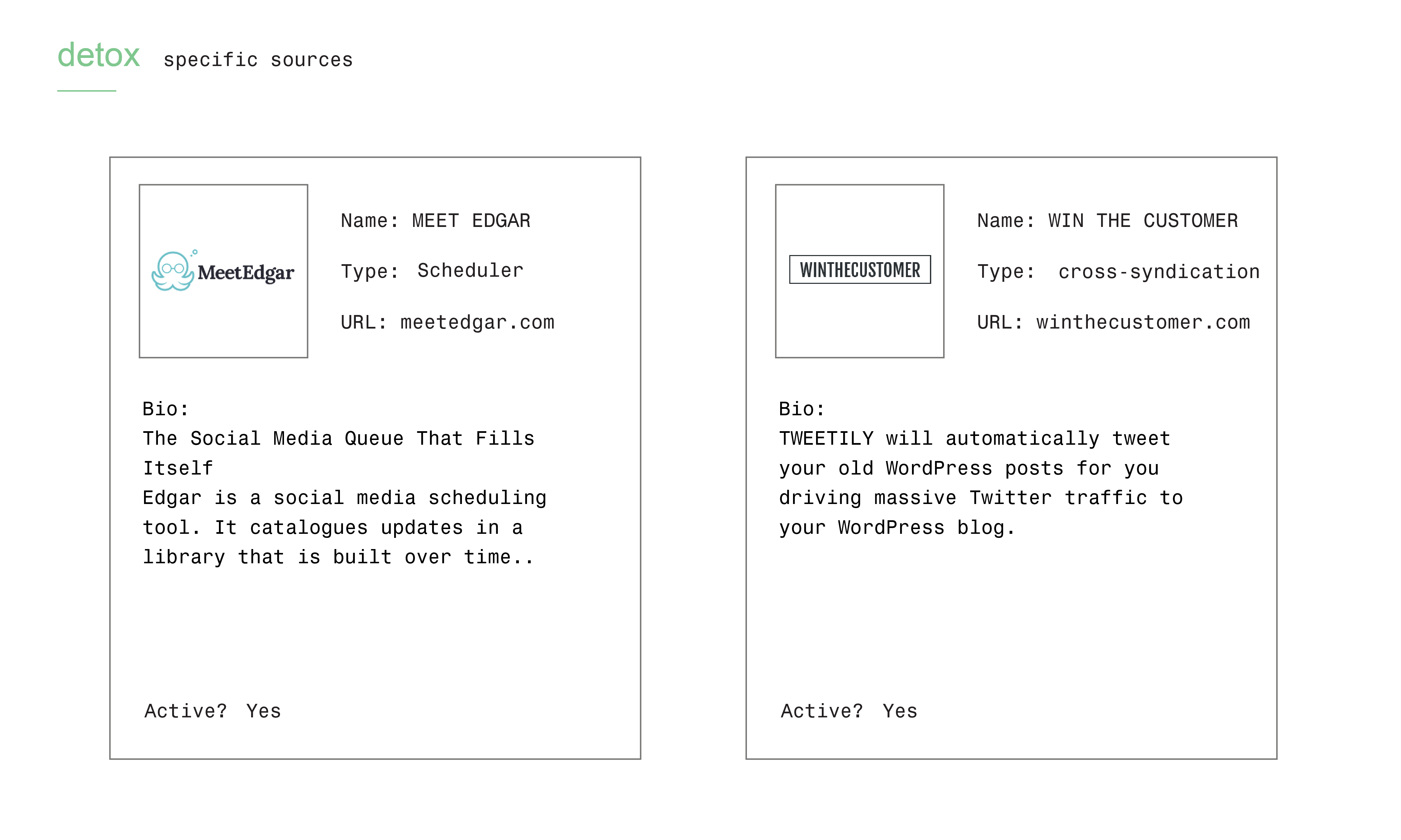 detox specific sources

MeetEdgar

Name: MEET EDGAR

Type: Scheduler

URL: meetedgar.com

Bio:
The Social Media Queue That Fills Itself
Edgar is a social media scheduling tool. It catalogues updates in a library that is built over time..

Active? Yes

WINTHECUSTOMER

Name: WIN THE CUSTOMER

Type: cross-syndication

URL: winthecustomer.com

Bio:
TWEETILY will automatically tweet your old WordPress posts for you driving massive Twitter traffic to your WordPress blog.

Active? Yes